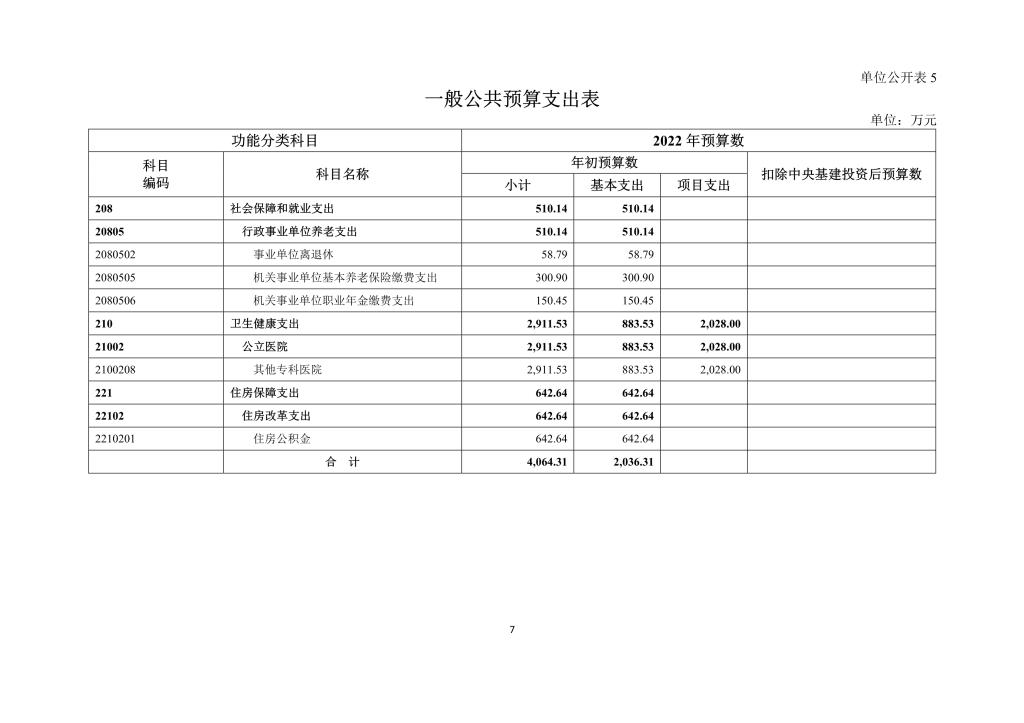 单位公开表 5

一般公共预算支出表

单位：万元

| 功能分类科目 | | 2022 年预算数 | | | |
|---|---|---|---|---|---|
| 科目编码 | 科目名称 | 年初预算数 | | | 扣除中央基建投资后预算数 |
| | | 小计 | 基本支出 | 项目支出 | |
| 208 | 社会保障和就业支出 | 510.14 | 510.14 | | |
| 20805 | 行政事业单位养老支出 | 510.14 | 510.14 | | |
| 2080502 | 事业单位离退休 | 58.79 | 58.79 | | |
| 2080505 | 机关事业单位基本养老保险缴费支出 | 300.90 | 300.90 | | |
| 2080506 | 机关事业单位职业年金缴费支出 | 150.45 | 150.45 | | |
| 210 | 卫生健康支出 | 2,911.53 | 883.53 | 2,028.00 | |
| 21002 | 公立医院 | 2,911.53 | 883.53 | 2,028.00 | |
| 2100208 | 其他专科医院 | 2,911.53 | 883.53 | 2,028.00 | |
| 221 | 住房保障支出 | 642.64 | 642.64 | | |
| 22102 | 住房改革支出 | 642.64 | 642.64 | | |
| 2210201 | 住房公积金 | 642.64 | 642.64 | | |
| | 合　计 | 4,064.31 | 2,036.31 | | |

7